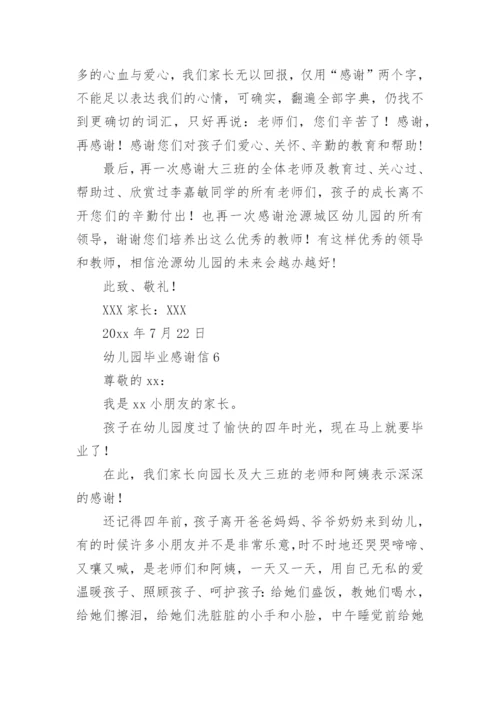 多的心血与爱心，我们家长无以回报，仅用“感谢”两个字，不能足以表达我们的心情，可确实，翻遍全部字典，仍找不到更确切的词汇，只好再说：老师们，您们辛苦了！感谢，再感谢！感谢您们对孩子们爱心、关怀、辛勤的教育和帮助！

最后，再一次感谢大三班的全体老师及教育过、关心过、帮助过、欣赏过李嘉敏同学的所有老师们，孩子的成长离不开您们的辛勤付出！也再一次感谢沧源城区幼儿园的所有领导，谢谢您们培养出这么优秀的教师！有这样优秀的领导和教师，相信沧源幼儿园的未来会越办越好！

此致、敬礼！

XXX 家长：XXX

20xx 年 7 月 22 日

幼儿园毕业感谢信 6

尊敬的 xx：

我是 xx 小朋友的家长。

孩子在幼儿园度过了愉快的四年时光，现在马上就要毕业了！

在此，我们家长向园长及大三班的老师和阿姨表示深深的感谢！

还记得四年前，孩子离开爸爸妈妈、爷爷奶奶来到幼儿，有的时候许多小朋友并不是非常乐意，时不时地还哭哭啼啼、又嚷又喊，是老师们和阿姨，一天又一天，用自己无私的爱温暖孩子、照顾孩子、呵护孩子：给她们盛饭，教她们喝水，给她们擦泪，给她们洗脏脏的小手和小脸，中午睡觉前给她